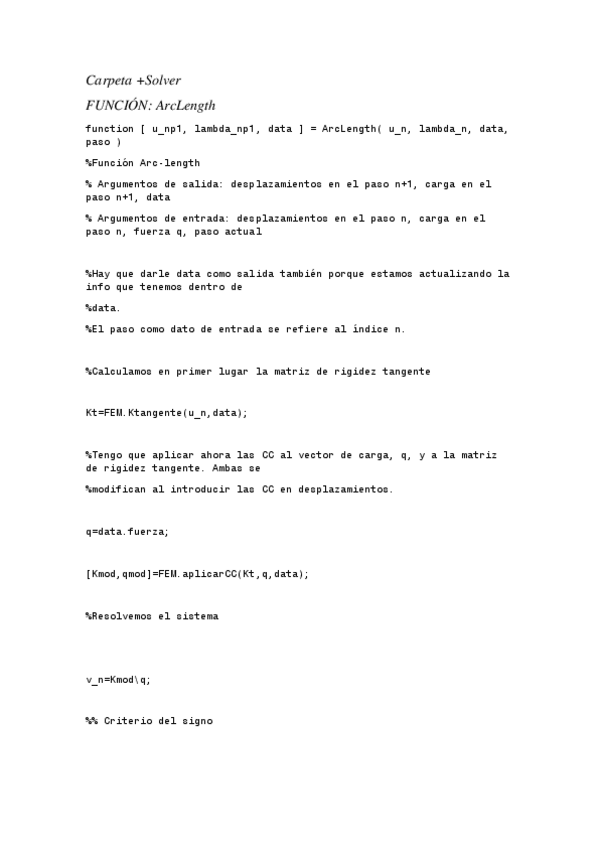 Carpeta +Solver

FUNCIÓN: ArcLength

function [ u_np1, lambda_np1, data ] = ArcLength( u_n, lambda_n, data, paso )

%Función Arc-length

% Argumentos de salida: desplazamientos en el paso n+1, carga en el paso n+1, data

% Argumentos de entrada: desplazamientos en el paso n, carga en el paso n, fuerza q, paso actual

%Hay que darle data como salida también porque estamos actualizando la info que tenemos dentro de

%data.

%El paso como dato de entrada se refiere al índice n.

%Calculamos en primer lugar la matriz de rigidez tangente

Kt=FEM.Ktangente(u_n,data);

%Tengo que aplicar ahora las CC al vector de carga, q, y a la matriz de rigidez tangente. Ambas se

%modifican al introducir las CC en desplazamientos.

q=data.fuerza;

[Kmod,qmod]=FEM.aplicarCC(Kt,q,data);

%Resolvemos el sistema

v_n=Kmod\q;

%% Criterio del signo